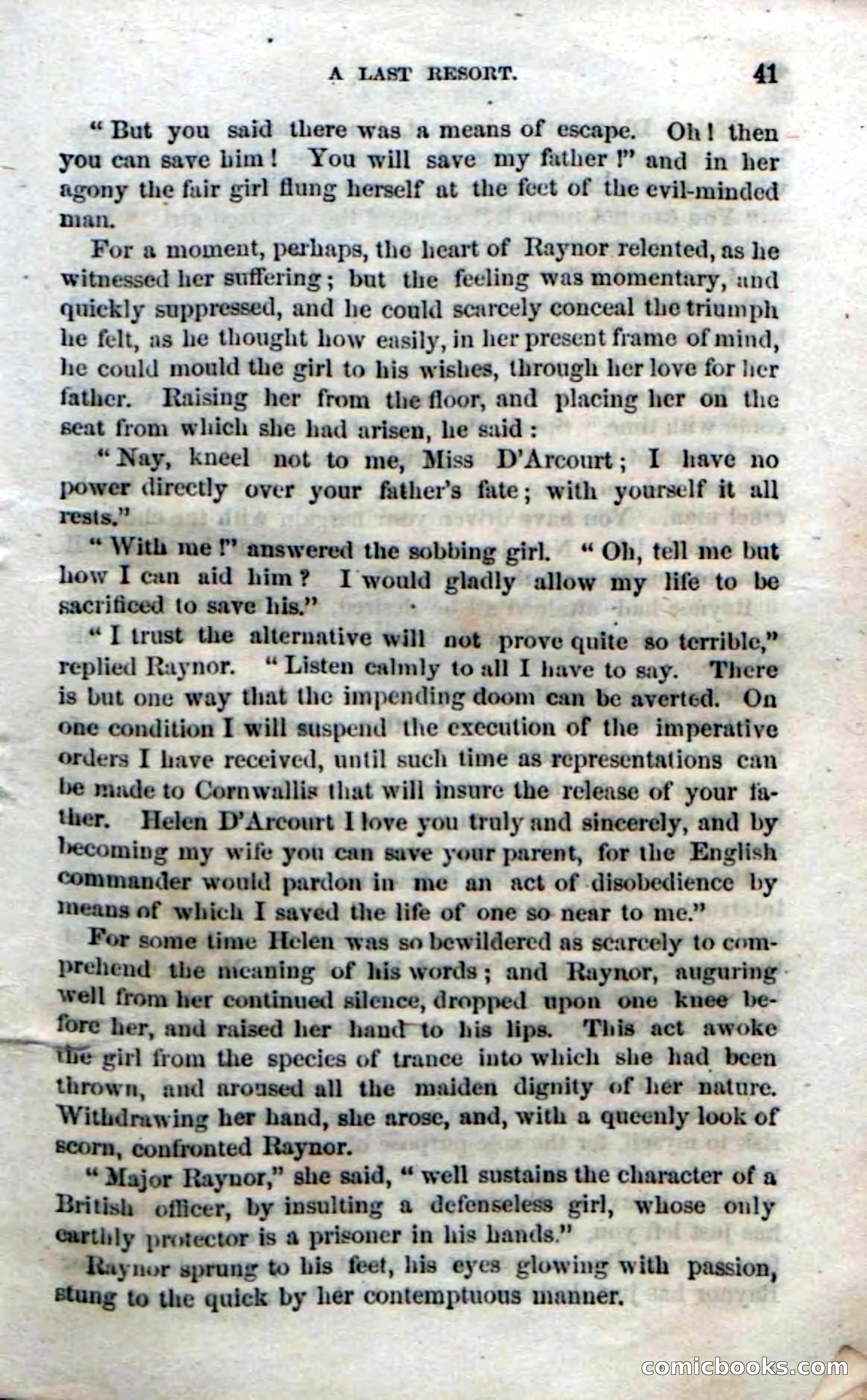 A LAST RESORT. 41

"But you said there was a means of escape. Oh! then you can save him! You will save my father!" and in her agony the fair girl flung herself at the feet of the evil-minded man.

For a moment, perhaps, the heart of Raynor relented, as he witnessed her suffering; but the feeling was momentary, and quickly suppressed, and he could scarcely conceal the triumph he felt, as he thought how easily, in her present frame of mind, he could mould the girl to his wishes, through her love for her father. Raising her from the floor, and placing her on the seat from which she had arisen, he said:

"Nay, kneel not to me, Miss D'Arcourt; I have no power directly over your father's fate; with yourself it all rests."

"With me!" answered the sobbing girl. "Oh, tell me but how I can aid him? I would gladly allow my life to be sacrificed to save his."

"I trust the alternative will not prove quite so terrible," replied Raynor. "Listen calmly to all I have to say. There is but one way that the impending doom can be averted. On one condition I will suspend the execution of the imperative orders I have received, until such time as representations can be made to Cornwallis that will insure the release of your father. Helen D'Arcourt I love you truly and sincerely, and by becoming my wife you can save your parent, for the English commander would pardon in me an act of disobedience by means of which I saved the life of one so near to me."

For some time Helen was so bewildered as scarcely to comprehend the meaning of his words; and Raynor, auguring well from her continued silence, dropped upon one knee before her, and raised her hand to his lips. This act awoke the girl from the species of trance into which she had been thrown, and aroused all the maiden dignity of her nature. Withdrawing her hand, she arose, and, with a queenly look of scorn, confronted Raynor.

"Major Raynor," she said, "well sustains the character of a British officer, by insulting a defenseless girl, whose only earthly protector is a prisoner in his hands."

Raynor sprung to his feet, his eyes glowing with passion, stung to the quick by her contemptuous manner.

comicbooks.com